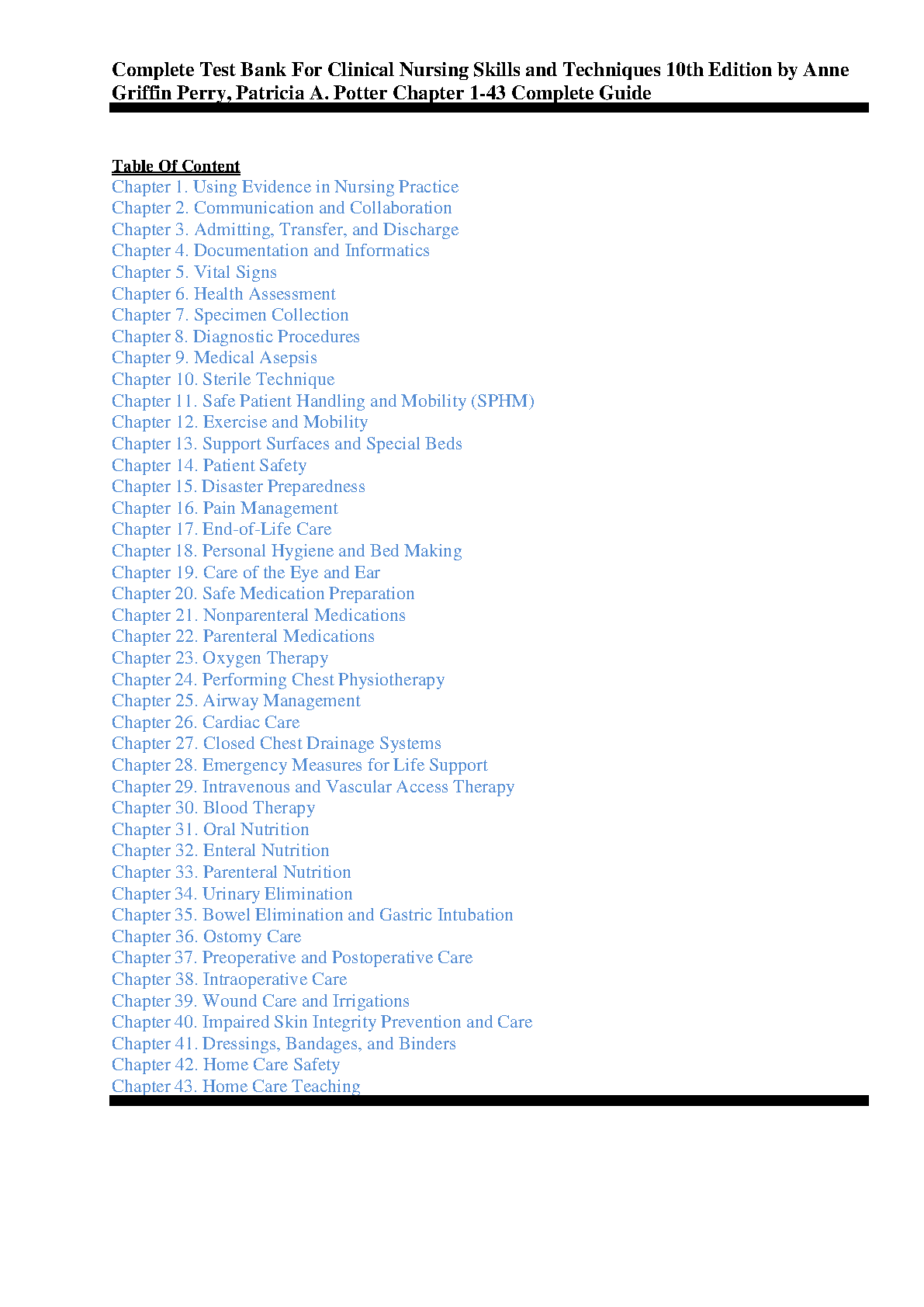 Complete Test Bank For Clinical Nursing Skills and Techniques 10th Edition by Anne Griffin Perry, Patricia A. Potter Chapter 1-43 Complete Guide

Table Of Content
Chapter 1. Using Evidence in Nursing Practice
Chapter 2. Communication and Collaboration
Chapter 3. Admitting, Transfer, and Discharge
Chapter 4. Documentation and Informatics
Chapter 5. Vital Signs
Chapter 6. Health Assessment
Chapter 7. Specimen Collection
Chapter 8. Diagnostic Procedures
Chapter 9. Medical Asepsis
Chapter 10. Sterile Technique
Chapter 11. Safe Patient Handling and Mobility (SPHM)
Chapter 12. Exercise and Mobility
Chapter 13. Support Surfaces and Special Beds
Chapter 14. Patient Safety
Chapter 15. Disaster Preparedness
Chapter 16. Pain Management
Chapter 17. End-of-Life Care
Chapter 18. Personal Hygiene and Bed Making
Chapter 19. Care of the Eye and Ear
Chapter 20. Safe Medication Preparation
Chapter 21. Nonparenteral Medications
Chapter 22. Parenteral Medications
Chapter 23. Oxygen Therapy
Chapter 24. Performing Chest Physiotherapy
Chapter 25. Airway Management
Chapter 26. Cardiac Care
Chapter 27. Closed Chest Drainage Systems
Chapter 28. Emergency Measures for Life Support
Chapter 29. Intravenous and Vascular Access Therapy
Chapter 30. Blood Therapy
Chapter 31. Oral Nutrition
Chapter 32. Enteral Nutrition
Chapter 33. Parenteral Nutrition
Chapter 34. Urinary Elimination
Chapter 35. Bowel Elimination and Gastric Intubation
Chapter 36. Ostomy Care
Chapter 37. Preoperative and Postoperative Care
Chapter 38. Intraoperative Care
Chapter 39. Wound Care and Irrigations
Chapter 40. Impaired Skin Integrity Prevention and Care
Chapter 41. Dressings, Bandages, and Binders
Chapter 42. Home Care Safety
Chapter 43. Home Care Teaching